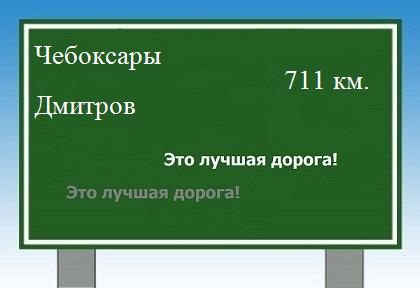 Чебоксары

711 км.

Дмитров

Это лучшая дорога!

Это лучшая дорога!